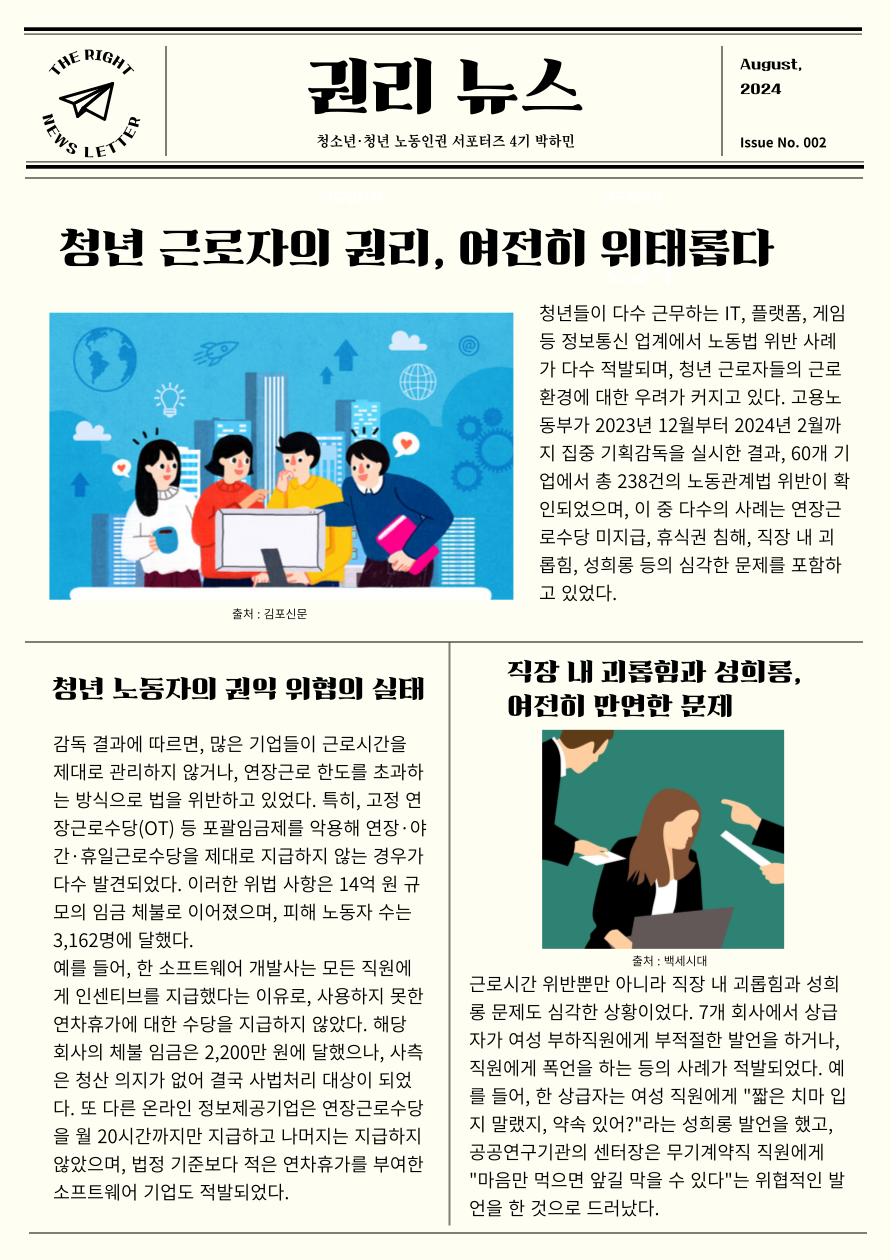 THE RIGHT
NEWS LETTER

권리 뉴스

청소년·청년 노동인권 서포터즈 4기 박하민

August,
2024

Issue No. 002

청년 근로자의 권리, 여전히 위태롭다

청년들이 다수 근무하는 IT, 플랫폼, 게임 등 정보통신 업계에서 노동법 위반 사례가 다수 적발되며, 청년 근로자들의 근로 환경에 대한 우려가 커지고 있다. 고용노동부가 2023년 12월부터 2024년 2월까지 집중 기획감독을 실시한 결과, 60개 기업에서 총 238건의 노동관계법 위반이 확인되었으며, 이 중 다수의 사례는 연장근로수당 미지급, 휴식권 침해, 직장 내 괴롭힘, 성희롱 등의 심각한 문제를 포함하고 있었다.

출처 : 김포신문

청년 노동자의 권익 위협의 실태

감독 결과에 따르면, 많은 기업들이 근로시간을 제대로 관리하지 않거나, 연장근로 한도를 초과하는 방식으로 법을 위반하고 있었다. 특히, 고정 연장근로수당(OT) 등 포괄임금제를 악용해 연장·야간·휴일근로수당을 제대로 지급하지 않는 경우가 다수 발견되었다. 이러한 위법 사항은 14억 원 규모의 임금 체불로 이어졌으며, 피해 노동자 수는 3,162명에 달했다.
예를 들어, 한 소프트웨어 개발사는 모든 직원에게 인센티브를 지급했다는 이유로, 사용하지 못한 연차휴가에 대한 수당을 지급하지 않았다. 해당 회사의 체불 임금은 2,200만 원에 달했으나, 사측은 청산 의지가 없어 결국 사법처리 대상이 되었다. 또 다른 온라인 정보제공기업은 연장근로수당을 월 20시간까지만 지급하고 나머지는 지급하지 않았으며, 법정 기준보다 적은 연차휴가를 부여한 소프트웨어 기업도 적발되었다.

직장 내 괴롭힘과 성희롱,
여전히 만연한 문제

출처 : 백세시대

근로시간 위반뿐만 아니라 직장 내 괴롭힘과 성희롱 문제도 심각한 상황이었다. 7개 회사에서 상급자가 여성 부하직원에게 부적절한 발언을 하거나, 직원에게 폭언을 하는 등의 사례가 적발되었다. 예를 들어, 한 상급자는 여성 직원에게 "짧은 치마 입지 말랬지, 약속 있어?"라는 성희롱 발언을 했고, 공공연구기관의 센터장은 무기계약직 직원에게 "마음만 먹으면 앞길 막을 수 있다"는 위협적인 발언을 한 것으로 드러났다.